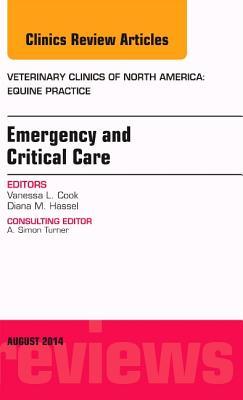 Clinics Review Articles

VETERINARY CLINICS OF NORTH AMERICA: EQUINE PRACTICE

Emergency and Critical Care

EDITORS
Vanessa L. Cook
Diana M. Hassel

CONSULTING EDITOR
A. Simon Turner

AUGUST 2014

reviews